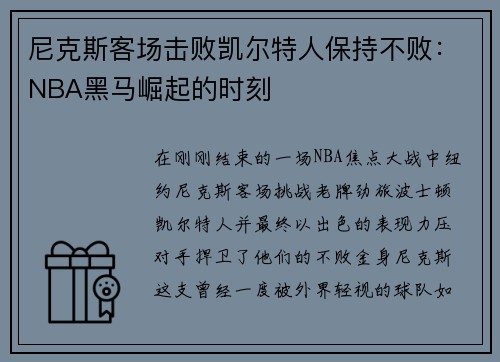 尼克斯客场击败凯尔特人保持不败：NBA黑马崛起的时刻

在刚刚结束的一场NBA焦点大战中纽约尼克斯客场挑战老牌劲旅波士顿凯尔特人并最终以出色的表现力压对手捍卫了他们的不败金身尼克斯这支曾经一度被外界轻视的球队如